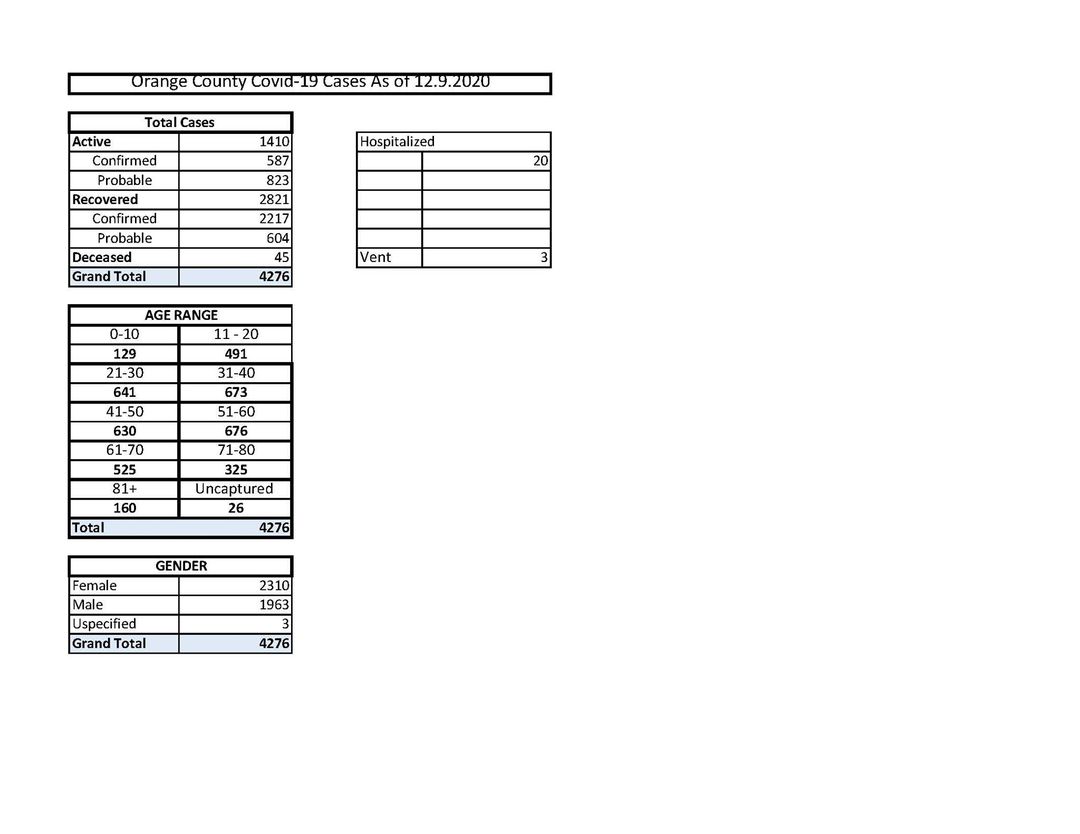 Orange County Covid-19 Cases As of 12.9.2020

| Total Cases | |
|---|---|
| Active | 1410 |
| Confirmed | 587 |
| Probable | 823 |
| Recovered | 2821 |
| Confirmed | 2217 |
| Probable | 604 |
| Deceased | 45 |
| Grand Total | 4276 |

| Hospitalized | |
|---|---|
| | 20 |
| | |
| | |
| | |
| | |
| Vent | 3 |

| AGE RANGE | |
|---|---|
| 0-10 | 11 - 20 |
| 129 | 491 |
| 21-30 | 31-40 |
| 641 | 673 |
| 41-50 | 51-60 |
| 630 | 676 |
| 61-70 | 71-80 |
| 525 | 325 |
| 81+ | Uncaptured |
| 160 | 26 |
| Total | 4276 |

| GENDER | |
|---|---|
| Female | 2310 |
| Male | 1963 |
| Uspecified | 3 |
| Grand Total | 4276 |